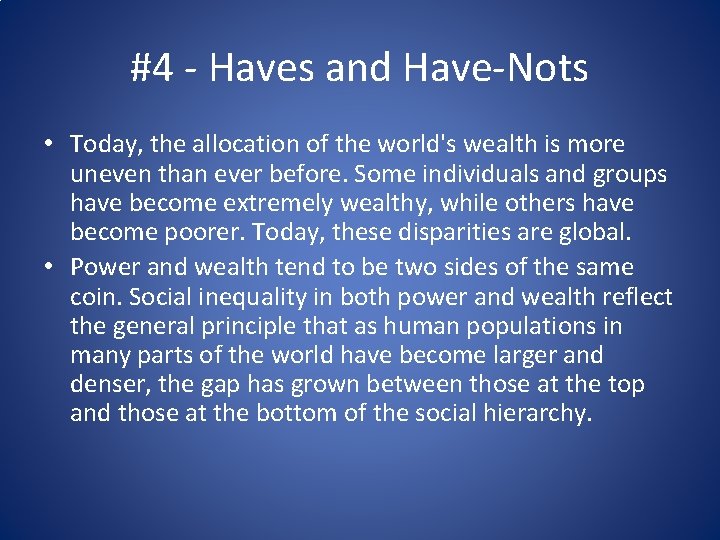 #4 - Haves and Have-Nots

• Today, the allocation of the world's wealth is more uneven than ever before. Some individuals and groups have become extremely wealthy, while others have become poorer. Today, these disparities are global.

• Power and wealth tend to be two sides of the same coin. Social inequality in both power and wealth reflect the general principle that as human populations in many parts of the world have become larger and denser, the gap has grown between those at the top and those at the bottom of the social hierarchy.